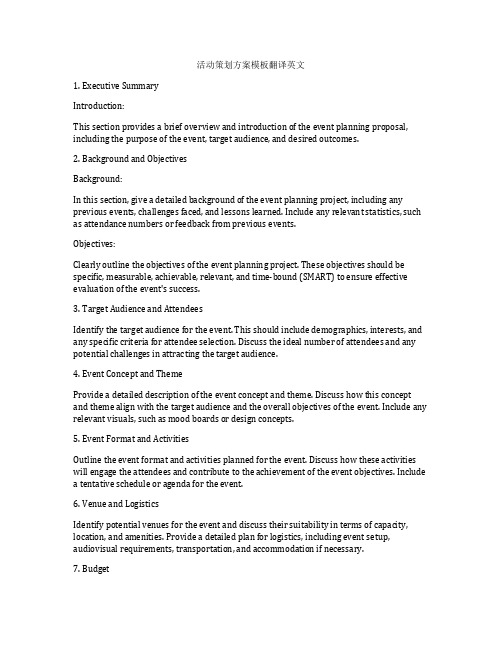 活动策划方案模板翻译英文

1. Executive Summary

Introduction:

This section provides a brief overview and introduction of the event planning proposal, including the purpose of the event, target audience, and desired outcomes.

2. Background and Objectives

Background:

In this section, give a detailed background of the event planning project, including any previous events, challenges faced, and lessons learned. Include any relevant statistics, such as attendance numbers or feedback from previous events.

Objectives:

Clearly outline the objectives of the event planning project. These objectives should be specific, measurable, achievable, relevant, and time-bound (SMART) to ensure effective evaluation of the event's success.

3. Target Audience and Attendees

Identify the target audience for the event. This should include demographics, interests, and any specific criteria for attendee selection. Discuss the ideal number of attendees and any potential challenges in attracting the target audience.

4. Event Concept and Theme

Provide a detailed description of the event concept and theme. Discuss how this concept and theme align with the target audience and the overall objectives of the event. Include any relevant visuals, such as mood boards or design concepts.

5. Event Format and Activities

Outline the event format and activities planned for the event. Discuss how these activities will engage the attendees and contribute to the achievement of the event objectives. Include a tentative schedule or agenda for the event.

6. Venue and Logistics

Identify potential venues for the event and discuss their suitability in terms of capacity, location, and amenities. Provide a detailed plan for logistics, including event setup, audiovisual requirements, transportation, and accommodation if necessary.

7. Budget